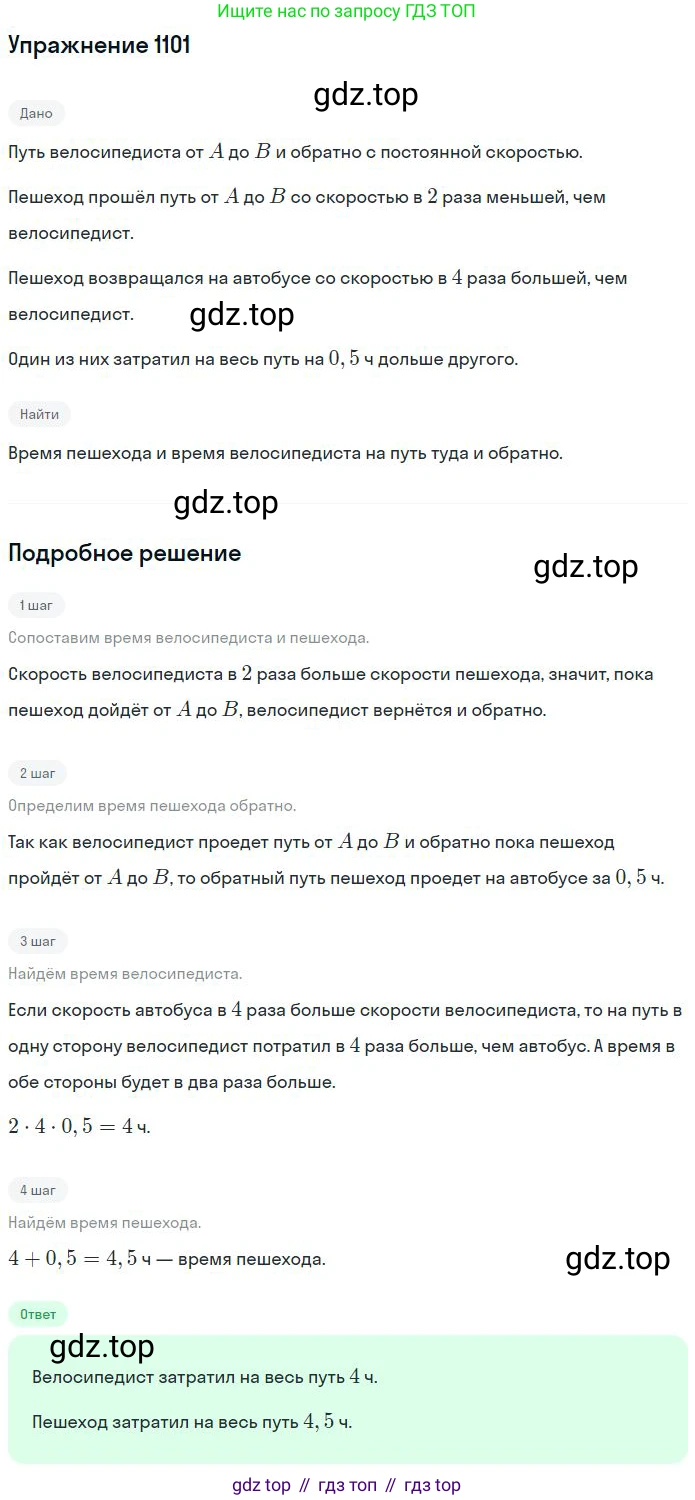 Ищите нас по запросу ГДЗ ТОП

Упражнение 1101

gdz.top

Дано

Путь велосипедиста от $A$ до $B$ и обратно с постоянной скоростью.

Пешеход прошёл путь от $A$ до $B$ со скоростью в $2$ раза меньшей, чем велосипедист.

Пешеход возвращался на автобусе со скоростью в $4$ раза большей, чем велосипедист.

gdz.top

Один из них затратил на весь путь на $0,5$ ч дольше другого.

Найти

Время пешехода и время велосипедиста на путь туда и обратно.

gdz.top

Подробное решение

gdz.top

1 шаг

Сопоставим время велосипедиста и пешехода.

Скорость велосипедиста в $2$ раза больше скорости пешехода, значит, пока пешеход дойдёт от $A$ до $B$, велосипедист вернётся и обратно.

2 шаг

Определим время пешехода обратно.

Так как велосипедист проедет путь от $A$ до $B$ и обратно пока пешеход пройдёт от $A$ до $B$, то обратный путь пешеход проедет на автобусе за $0,5$ ч.

3 шаг

Найдём время велосипедиста.

Если скорость автобуса в $4$ раза больше скорости велосипедиста, то на путь в одну сторону велосипедист потратил в $4$ раза больше, чем автобус. А время в обе стороны будет в два раза больше.

$2 \cdot 4 \cdot 0,5 = 4$ ч.

4 шаг

Найдём время пешехода.

$4 + 0,5 = 4,5$ ч — время пешехода.

gdz.top

Ответ

gdz.top

Велосипедист затратил на весь путь $4$ ч.

Пешеход затратил на весь путь $4,5$ ч.

gdz top // гдз топ // гдз top